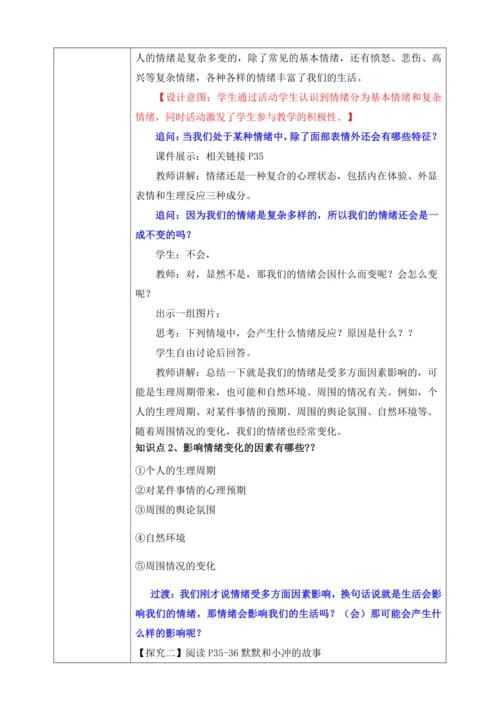 人的情绪是复杂多变的，除了常见的基本情绪，还有愤怒、悲伤、高兴等复杂情绪，各种各样的情绪丰富了我们的生活。

【设计意图：学生通过活动学生认识到情绪分为基本情绪和复杂情绪，同时活动激发了学生参与教学的积极性。】

追问：当我们处于某种情绪中，除了面部表情外还会有哪些特征？

课件展示：相关链接 P35

教师讲解：情绪还是一种复合的心理状态，包括内在体验、外显表情和生理反应三种成分。

追问：因为我们的情绪是复杂多样的，所以我们的情绪还会是一成不变的吗？

学生：不会，

教师：对，显然不是，那我们的情绪会因什么而变呢？会怎么变呢？

出示一组图片：

思考：下列情境中，会产生什么情绪反应？原因是什么？？

学生自由讨论后回答。

教师讲解：总结一下就是我们的情绪是受多方面因素影响的，可能是生理周期带来，也可能和自然环境、周围的情况有关。例如，个人的生理周期、对某件事情的预期、周围的舆论氛围、自然环境等。随着周围情况的变化，我们的情绪也经常变化。

知识点 2、影响情绪变化的因素有哪些??

①个人的生理周期

②对某件事情的心理预期

③周围的舆论氛围

④自然环境

⑤周围情况的变化

过渡：我们刚才说情绪受多方面因素影响，换句话说就是生活会影响我们的情绪，那情绪会影响我们的生活吗？（会）那可能会产生什么样的影响呢？

【探究二】阅读 P35-36 默默和小冲的故事